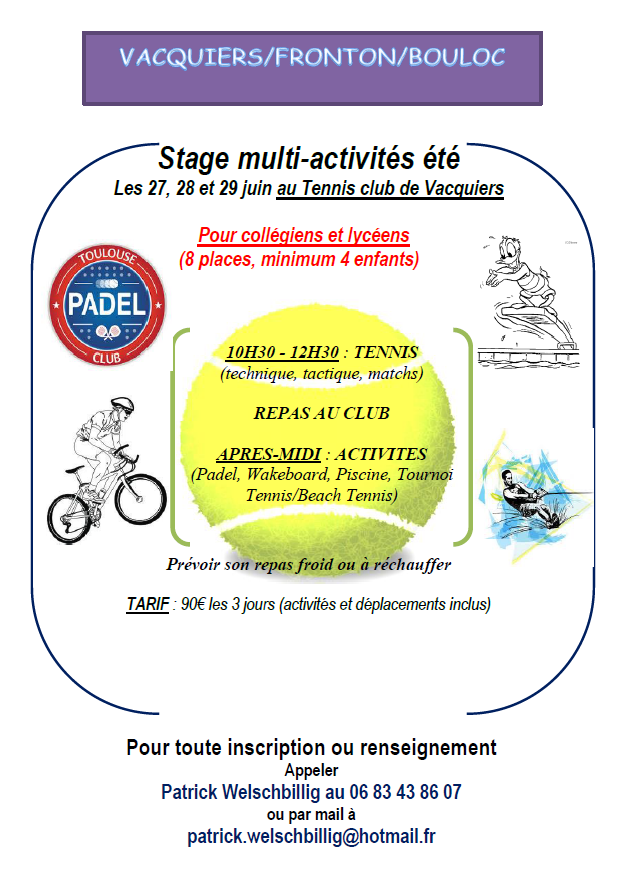 VACQUIERS/FRONTON/BOULOC

Stage multi-activités été
Les 27, 28 et 29 juin au Tennis club de Vacquiers

Pour collégiens et lycéens
(8 places, minimum 4 enfants)

TOULOUSE
PADEL
CLUB

10H30 - 12H30 : TENNIS
(technique, tactique, matchs)

REPAS AU CLUB

APRES-MIDI : ACTIVITES
(Padel, Wakeboard, Piscine, Tournoi Tennis/Beach Tennis)

Prévoir son repas froid ou à réchauffer

TARIF : 90€ les 3 jours (activités et déplacements inclus)

Pour toute inscription ou renseignement
Appeler
Patrick Welschbillig au 06 83 43 86 07
ou par mail à
patrick.welschbillig@hotmail.fr